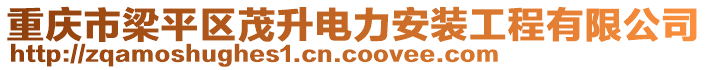 重庆市梁平区茂升电力安装工程有限公司
http://zqamoshughes1.cn.coovee.com